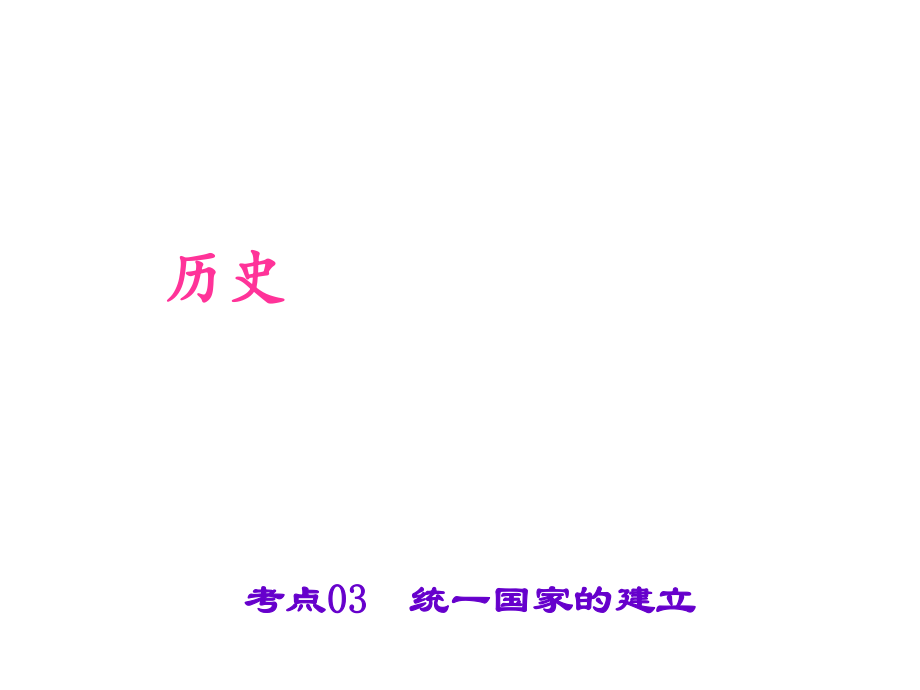 历史

考点03　统一国家的建立